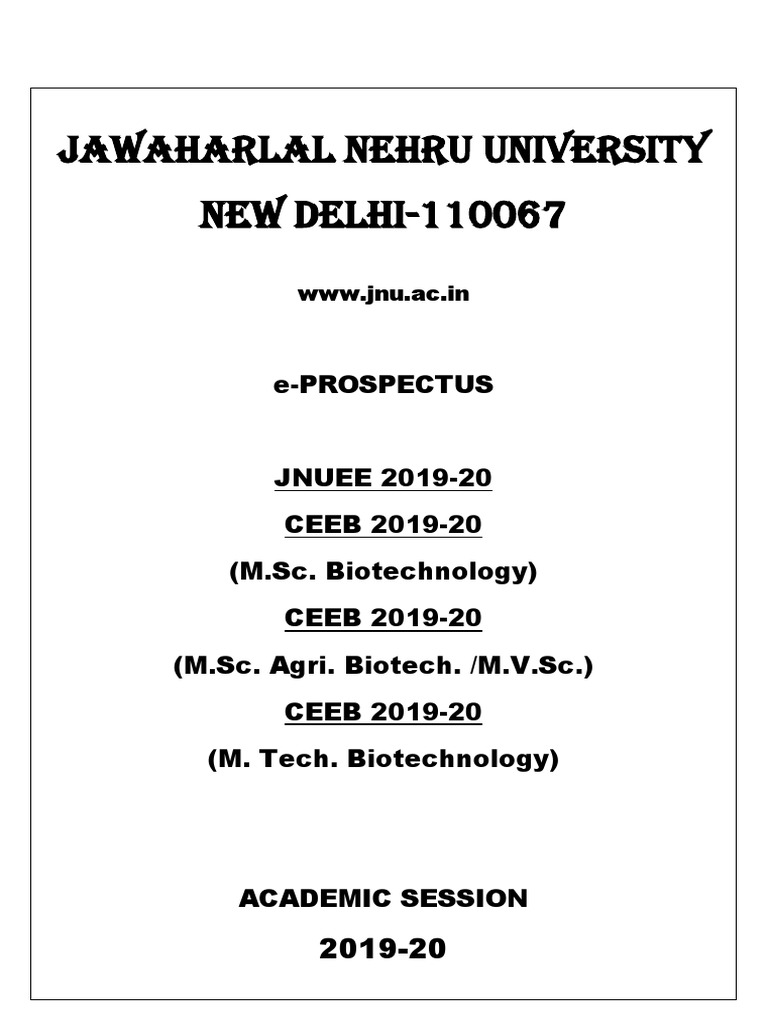 JAWAHARLAL NEHRU UNIVERSITY
NEW DELHI-110067

www.jnu.ac.in

e-PROSPECTUS

JNUEE 2019-20
CEEB 2019-20
(M.Sc. Biotechnology)
CEEB 2019-20
(M.Sc. Agri. Biotech. /M.V.Sc.)
CEEB 2019-20
(M. Tech. Biotechnology)

ACADEMIC SESSION
2019-20